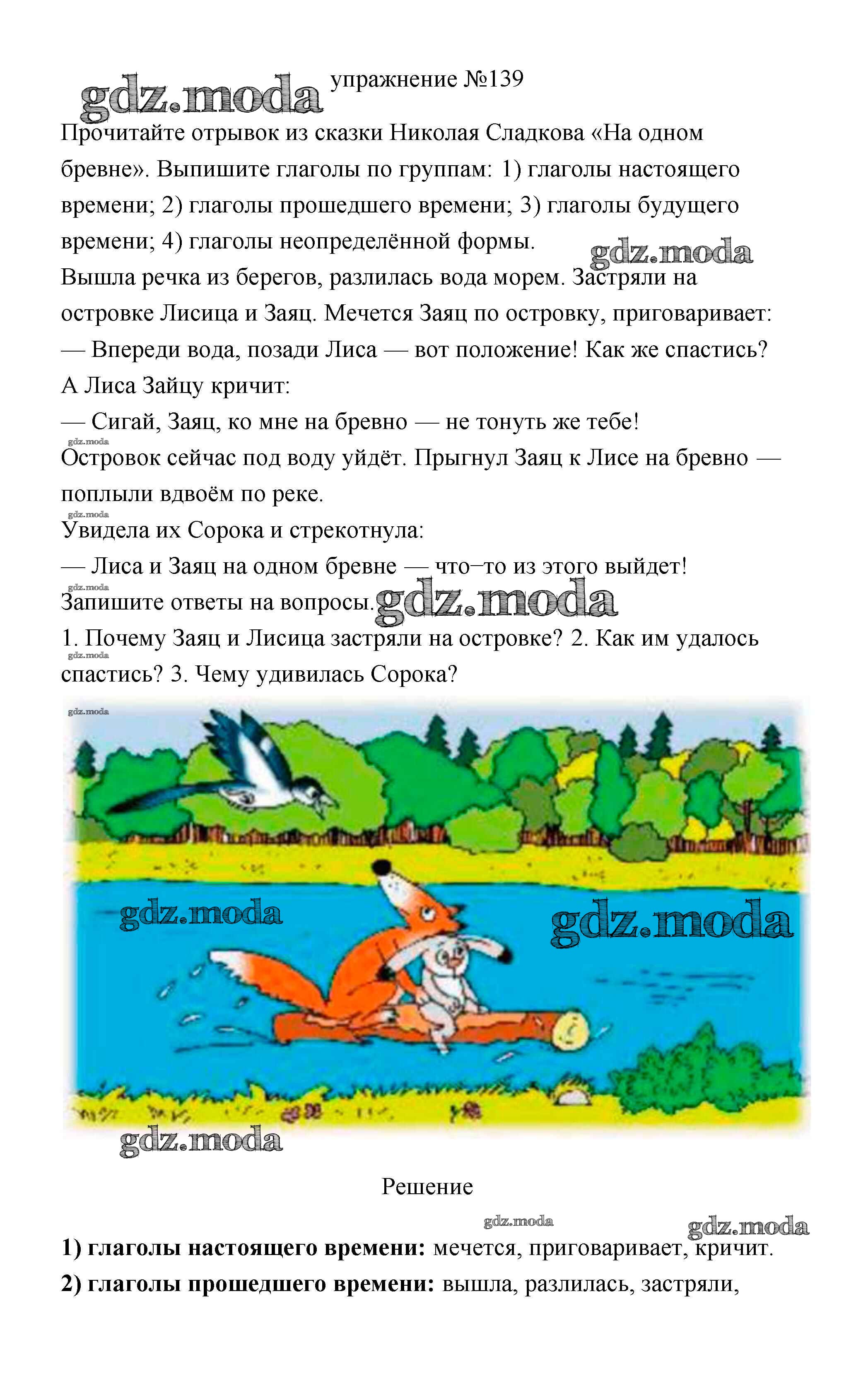 gdz.moda упражнение №139

Прочитайте отрывок из сказки Николая Сладкова «На одном бревне». Выпишите глаголы по группам: 1) глаголы настоящего времени; 2) глаголы прошедшего времени; 3) глаголы будущего времени; 4) глаголы неопределённой формы. gdz.moda

Вышла речка из берегов, разлилась вода морем. Застряли на островке Лисица и Заяц. Мечется Заяц по островку, приговаривает:

— Впереди вода, позади Лиса — вот положение! Как же спастись?

А Лиса Зайцу кричит:

— Сигай, Заяц, ко мне на бревно — не тонуть же тебе!

gdz.moda

Островок сейчас под воду уйдёт. Прыгнул Заяц к Лисе на бревно — поплыли вдвоём по реке.

gdz.moda

Увидела их Сорока и стрекотнула:

— Лиса и Заяц на одном бревне — что–то из этого выйдет!

gdz.moda

Запишите ответы на вопросы. gdz.moda

1. Почему Заяц и Лисица застряли на островке? 2. Как им удалось спастись? 3. Чему удивилась Сорока?

gdz.moda

gdz.moda

gdz.moda gdz.moda

gdz.moda

Решение

gdz.moda gdz.moda

**1) глаголы настоящего времени:** мечется, приговаривает, кричит.

**2) глаголы прошедшего времени:** вышла, разлилась, застряли,